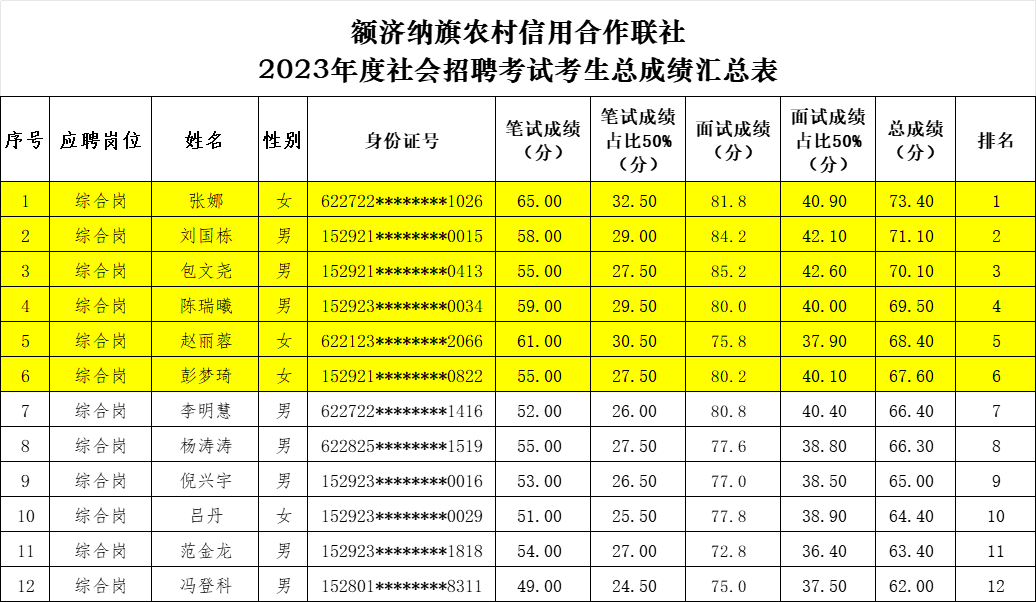 额济纳旗农村信用合作联社
2023年度社会招聘考试考生总成绩汇总表

| 序号 | 应聘岗位 | 姓名 | 性别 | 身份证号 | 笔试成绩（分） | 笔试成绩占比50%（分） | 面试成绩（分） | 面试成绩占比50%（分） | 总成绩（分） | 排名 |
|---|---|---|---|---|---|---|---|---|---|---|
| 1 | 综合岗 | 张娜 | 女 | 622722********1026 | 65.00 | 32.50 | 81.8 | 40.90 | 73.40 | 1 |
| 2 | 综合岗 | 刘国栋 | 男 | 152921********0015 | 58.00 | 29.00 | 84.2 | 42.10 | 71.10 | 2 |
| 3 | 综合岗 | 包文尧 | 男 | 152921********0413 | 55.00 | 27.50 | 85.2 | 42.60 | 70.10 | 3 |
| 4 | 综合岗 | 陈瑞曦 | 男 | 152923********0034 | 59.00 | 29.50 | 80.0 | 40.00 | 69.50 | 4 |
| 5 | 综合岗 | 赵丽蓉 | 女 | 622123********2066 | 61.00 | 30.50 | 75.8 | 37.90 | 68.40 | 5 |
| 6 | 综合岗 | 彭梦琦 | 女 | 152921********0822 | 55.00 | 27.50 | 80.2 | 40.10 | 67.60 | 6 |
| 7 | 综合岗 | 李明慧 | 男 | 622722********1416 | 52.00 | 26.00 | 80.8 | 40.40 | 66.40 | 7 |
| 8 | 综合岗 | 杨涛涛 | 男 | 622825********1519 | 55.00 | 27.50 | 77.6 | 38.80 | 66.30 | 8 |
| 9 | 综合岗 | 倪兴宇 | 男 | 152923********0016 | 53.00 | 26.50 | 77.0 | 38.50 | 65.00 | 9 |
| 10 | 综合岗 | 吕丹 | 女 | 152923********0029 | 51.00 | 25.50 | 77.8 | 38.90 | 64.40 | 10 |
| 11 | 综合岗 | 范金龙 | 男 | 152923********1818 | 54.00 | 27.00 | 72.8 | 36.40 | 63.40 | 11 |
| 12 | 综合岗 | 冯登科 | 男 | 152801********8311 | 49.00 | 24.50 | 75.0 | 37.50 | 62.00 | 12 |